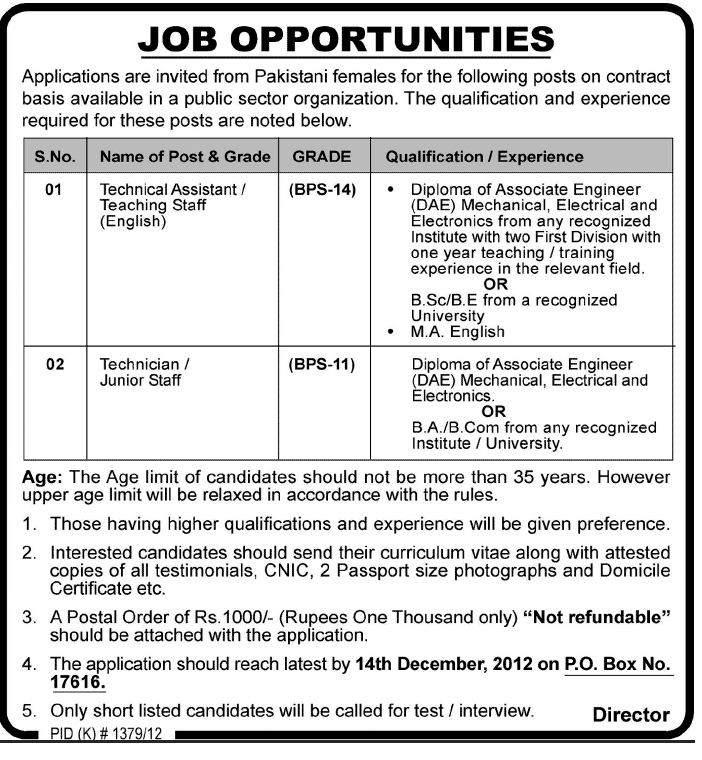 JOB OPPORTUNITIES

Applications are invited from Pakistani females for the following posts on contract basis available in a public sector organization. The qualification and experience required for these posts are noted below.

| S.No. | Name of Post & Grade | GRADE | Qualification / Experience |
|---|---|---|---|
| 01 | Technical Assistant / Teaching Staff (English) | (BPS-14) | • Diploma of Associate Engineer (DAE) Mechanical, Electrical and Electronics from any recognized Institute with two First Division with one year teaching / training experience in the relevant field. OR B.Sc/B.E from a recognized University • M.A. English |
| 02 | Technician / Junior Staff | (BPS-11) | Diploma of Associate Engineer (DAE) Mechanical, Electrical and Electronics. OR B.A./B.Com from any recognized Institute / University. |

Age: The Age limit of candidates should not be more than 35 years. However upper age limit will be relaxed in accordance with the rules.

1. Those having higher qualifications and experience will be given preference.

2. Interested candidates should send their curriculum vitae along with attested copies of all testimonials, CNIC, 2 Passport size photographs and Domicile Certificate etc.

3. A Postal Order of Rs.1000/- (Rupees One Thousand only) "Not refundable" should be attached with the application.

4. The application should reach latest by 14th December, 2012 on P.O. Box No. 17616.

5. Only short listed candidates will be called for test / interview.

Director

PID (K) # 1379/12